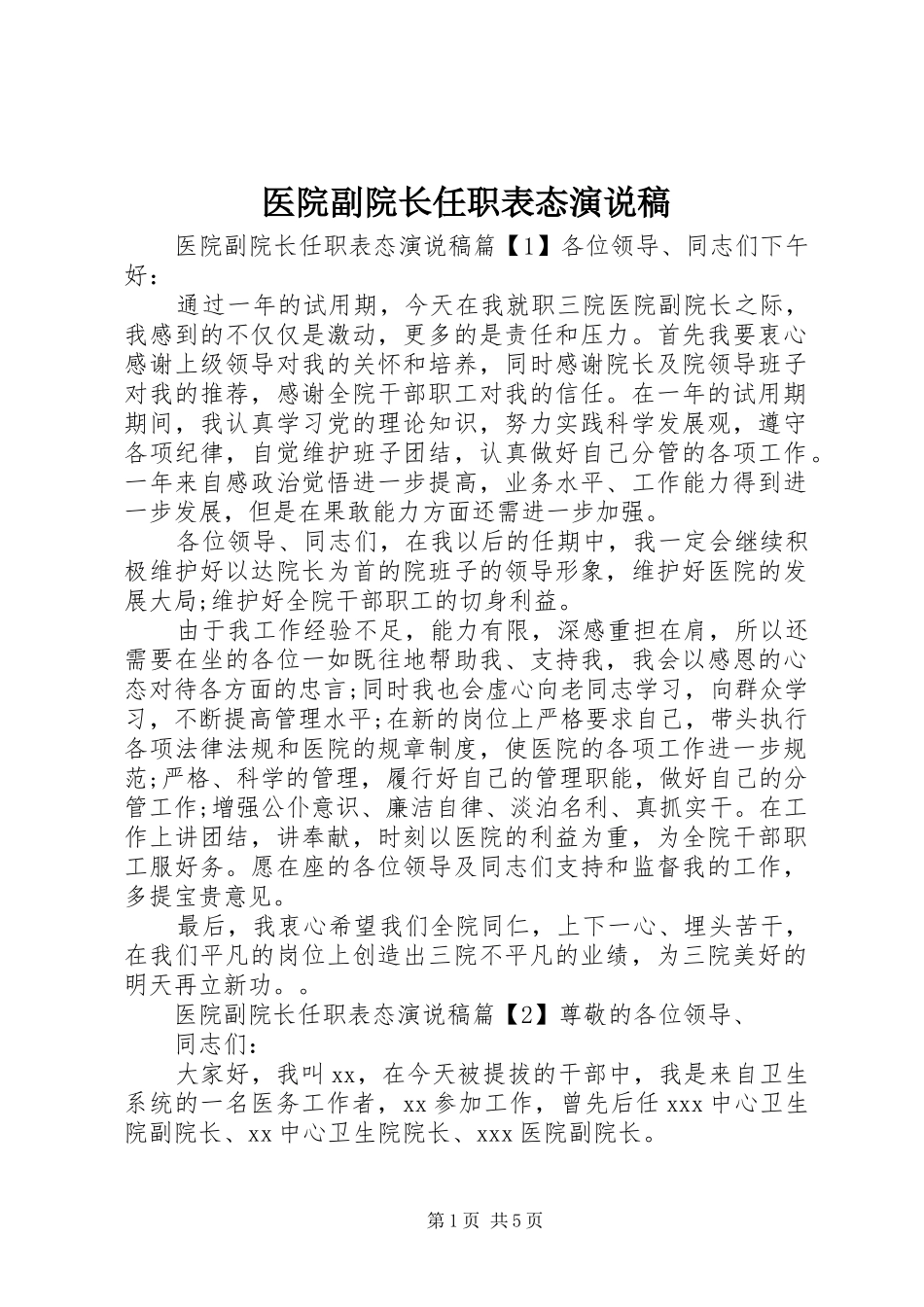 医院副院长任职表态演说稿

医院副院长任职表态演说稿篇【1】各位领导、同志们下午好：

通过一年的试用期，今天在我就职三院医院副院长之际，我感到的不仅仅是激动，更多的是责任和压力。首先我要衷心感谢上级领导对我的关怀和培养，同时感谢院长及院领导班子对我的推荐，感谢全院干部职工对我的信任。在一年的试用期期间，我认真学习党的理论知识，努力实践科学发展观，遵守各项纪律，自觉维护班子团结，认真做好自己分管的各项工作。一年来自感政治觉悟进一步提高，业务水平、工作能力得到进一步发展，但是在果敢能力方面还需进一步加强。

各位领导、同志们，在我以后的任期中，我一定会继续积极维护好以达院长为首的院班子的领导形象，维护好医院的发展大局;维护好全院干部职工的切身利益。

由于我工作经验不足，能力有限，深感重担在肩，所以还需要在坐的各位一如既往地帮助我、支持我，我会以感恩的心态对待各方面的忠言;同时我也会虚心向老同志学习，向群众学习，不断提高管理水平;在新的岗位上严格要求自己，带头执行各项法律法规和医院的规章制度，使医院的各项工作进一步规范;严格、科学的管理，履行好自己的管理职能，做好自己的分管工作;增强公仆意识、廉洁自律、淡泊名利、真抓实干。在工作上讲团结，讲奉献，时刻以医院的利益为重，为全院干部职工服好务。愿在座的各位领导及同志们支持和监督我的工作，多提宝贵意见。

最后，我衷心希望我们全院同仁，上下一心、埋头苦干，在我们平凡的岗位上创造出三院不平凡的业绩，为三院美好的明天再立新功。。

医院副院长任职表态演说稿篇【2】尊敬的各位领导、

同志们：

大家好，我叫xx，在今天被提拔的干部中，我是来自卫生系统的一名医务工作者，xx参加工作，曾先后任xxx中心卫生院副院长、xx中心卫生院院长、xxx医院副院长。

第1页 共5页